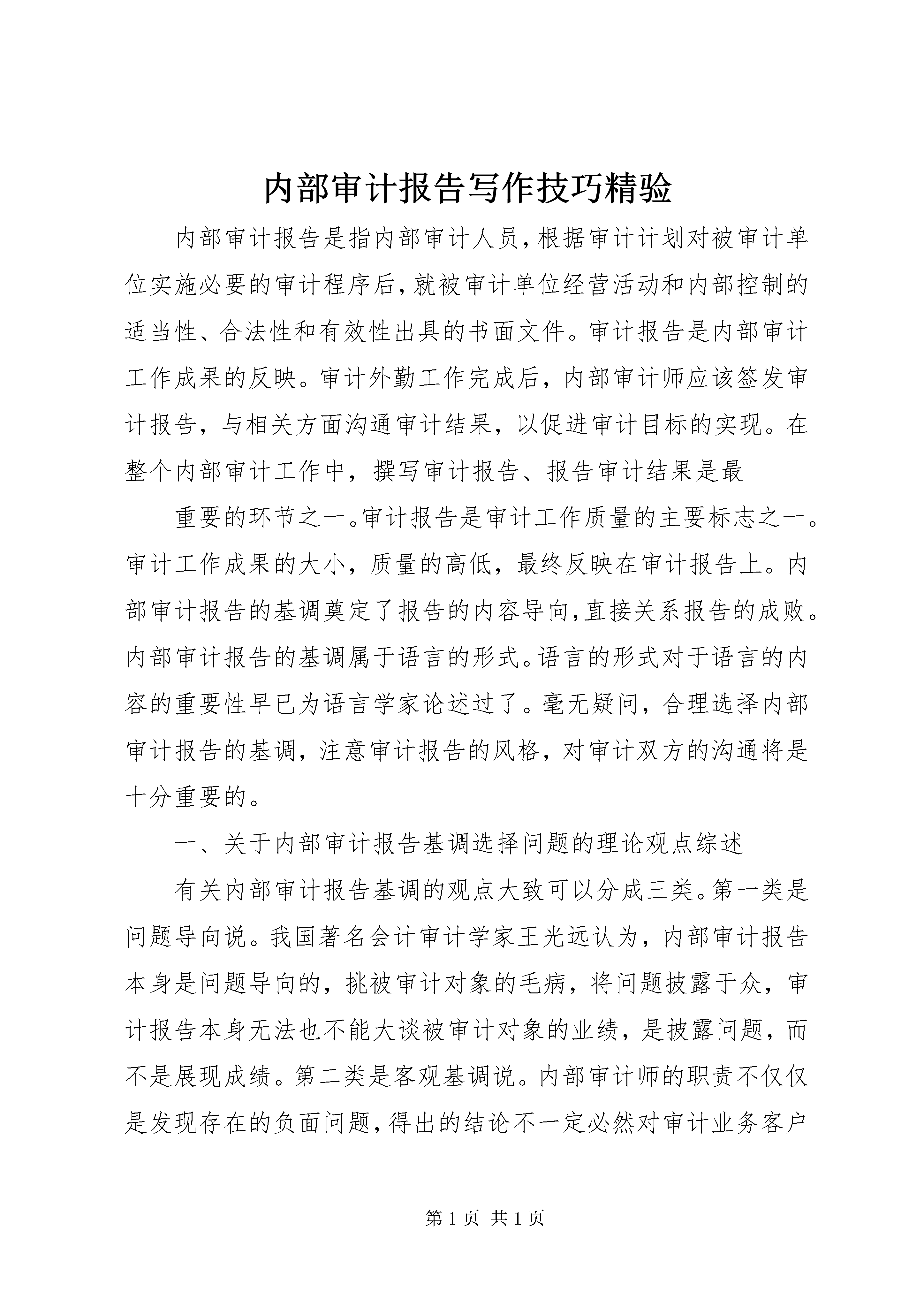 内部审计报告写作技巧精验

内部审计报告是指内部审计人员，根据审计计划对被审计单位实施必要的审计程序后，就被审计单位经营活动和内部控制的适当性、合法性和有效性出具的书面文件。审计报告是内部审计工作成果的反映。审计外勤工作完成后，内部审计师应该签发审计报告，与相关方面沟通审计结果，以促进审计目标的实现。在整个内部审计工作中，撰写审计报告、报告审计结果是最

重要的环节之一。审计报告是审计工作质量的主要标志之一。审计工作成果的大小，质量的高低，最终反映在审计报告上。内部审计报告的基调奠定了报告的内容导向，直接关系报告的成败。内部审计报告的基调属于语言的形式。语言的形式对于语言的内容的重要性早已为语言学家论述过了。毫无疑问，合理选择内部审计报告的基调，注意审计报告的风格，对审计双方的沟通将是十分重要的。

一、关于内部审计报告基调选择问题的理论观点综述

有关内部审计报告基调的观点大致可以分成三类。第一类是问题导向说。我国著名会计审计学家王光远认为，内部审计报告本身是问题导向的，挑被审计对象的毛病，将问题披露于众，审计报告本身无法也不能大谈被审计对象的业绩，是披露问题，而不是展现成绩。第二类是客观基调说。内部审计师的职责不仅仅是发现存在的负面问题，得出的结论不一定必然对审计业务客户

第 1 页 共 1 页